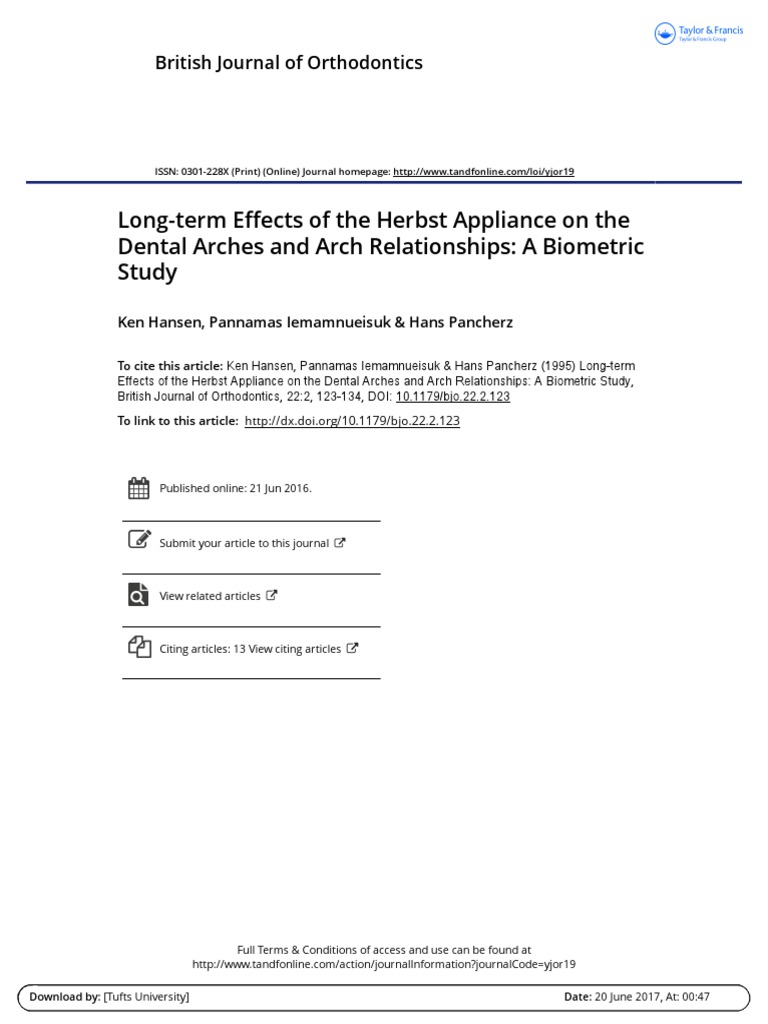 Taylor & Francis
Taylor & Francis Group

British Journal of Orthodontics

ISSN: 0301-228X (Print) (Online) Journal homepage: http://www.tandfonline.com/loi/yjor19

Long-term Effects of the Herbst Appliance on the Dental Arches and Arch Relationships: A Biometric Study

Ken Hansen, Pannamas Iemamnueisuk & Hans Pancherz

To cite this article: Ken Hansen, Pannamas Iemamnueisuk & Hans Pancherz (1995) Long-term Effects of the Herbst Appliance on the Dental Arches and Arch Relationships: A Biometric Study, British Journal of Orthodontics, 22:2, 123-134, DOI: 10.1179/bjo.22.2.123

To link to this article: http://dx.doi.org/10.1179/bjo.22.2.123

Published online: 21 Jun 2016.

Submit your article to this journal

View related articles

Citing articles: 13 View citing articles

Full Terms & Conditions of access and use can be found at
http://www.tandfonline.com/action/journalInformation?journalCode=yjor19

Download by: [Tufts University]

Date: 20 June 2017, At: 00:47